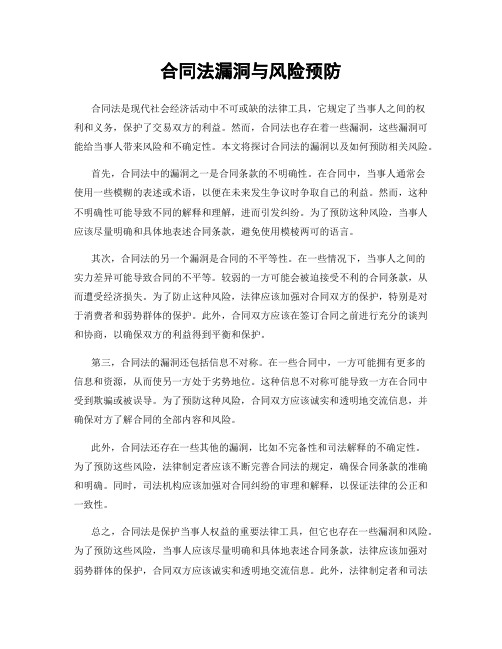 合同法漏洞与风险预防

合同法是现代社会经济活动中不可或缺的法律工具，它规定了当事人之间的权利和义务，保护了交易双方的利益。然而，合同法也存在着一些漏洞，这些漏洞可能给当事人带来风险和不确定性。本文将探讨合同法的漏洞以及如何预防相关风险。

首先，合同法中的漏洞之一是合同条款的不明确性。在合同中，当事人通常会使用一些模糊的表述或术语，以便在未来发生争议时争取自己的利益。然而，这种不明确性可能导致不同的解释和理解，进而引发纠纷。为了预防这种风险，当事人应该尽量明确和具体地表述合同条款，避免使用模棱两可的语言。

其次，合同法的另一个漏洞是合同的不平等性。在一些情况下，当事人之间的实力差异可能导致合同的不平等。较弱的一方可能会被迫接受不利的合同条款，从而遭受经济损失。为了防止这种风险，法律应该加强对合同双方的保护，特别是对于消费者和弱势群体的保护。此外，合同双方应该在签订合同之前进行充分的谈判和协商，以确保双方的利益得到平衡和保护。

第三，合同法的漏洞还包括信息不对称。在一些合同中，一方可能拥有更多的信息和资源，从而使另一方处于劣势地位。这种信息不对称可能导致一方在合同中受到欺骗或被误导。为了预防这种风险，合同双方应该诚实和透明地交流信息，并确保对方了解合同的全部内容和风险。

此外，合同法还存在一些其他的漏洞，比如不完备性和司法解释的不确定性。为了预防这些风险，法律制定者应该不断完善合同法的规定，确保合同条款的准确和明确。同时，司法机构应该加强对合同纠纷的审理和解释，以保证法律的公正和一致性。

总之，合同法是保护当事人权益的重要法律工具，但它也存在一些漏洞和风险。为了预防这些风险，当事人应该尽量明确和具体地表述合同条款，法律应该加强对弱势群体的保护，合同双方应该诚实和透明地交流信息。此外，法律制定者和司法